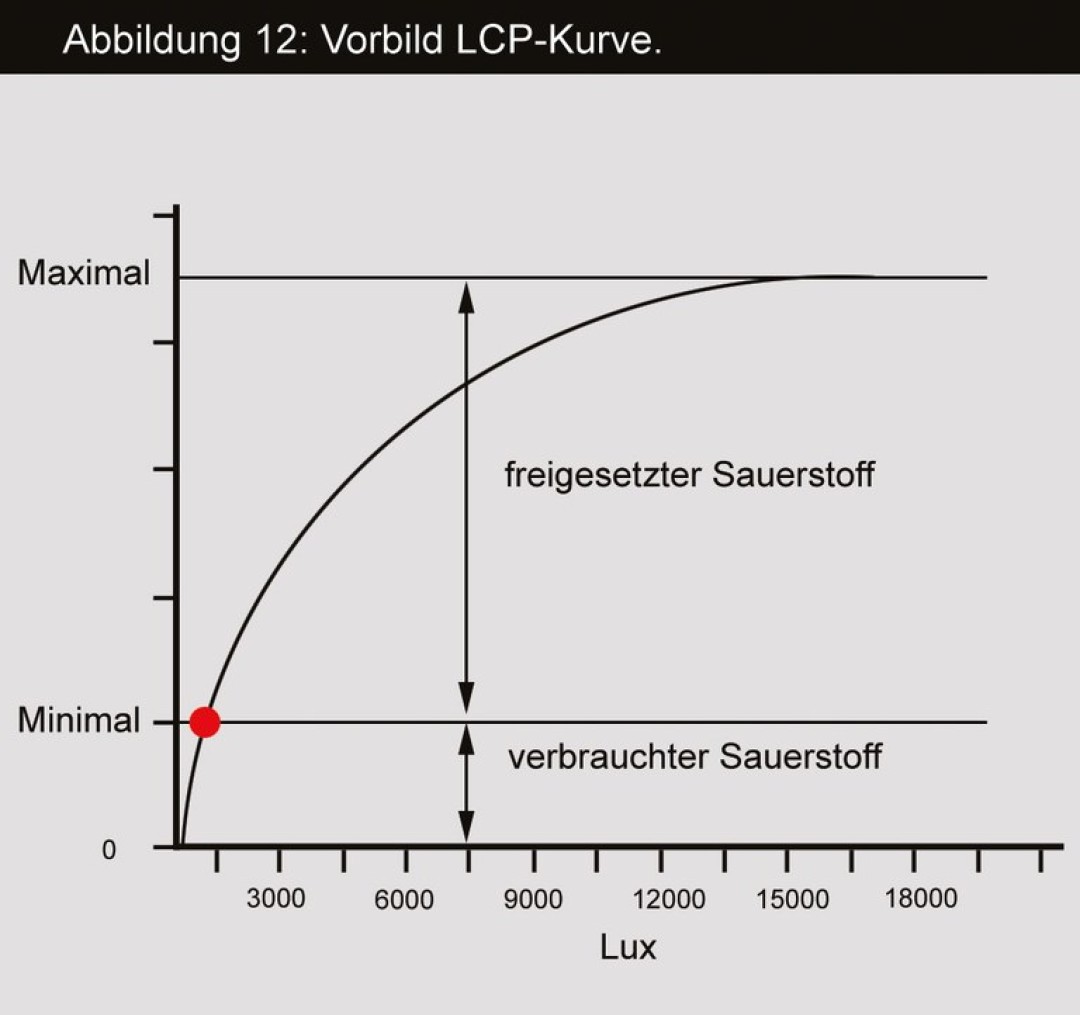 Abbildung 12: Vorbild LCP-Kurve.

Maximal

freigesetzter Sauerstoff

Minimal

verbrauchter Sauerstoff

0

3000 6000 9000 12000 15000 18000

Lux